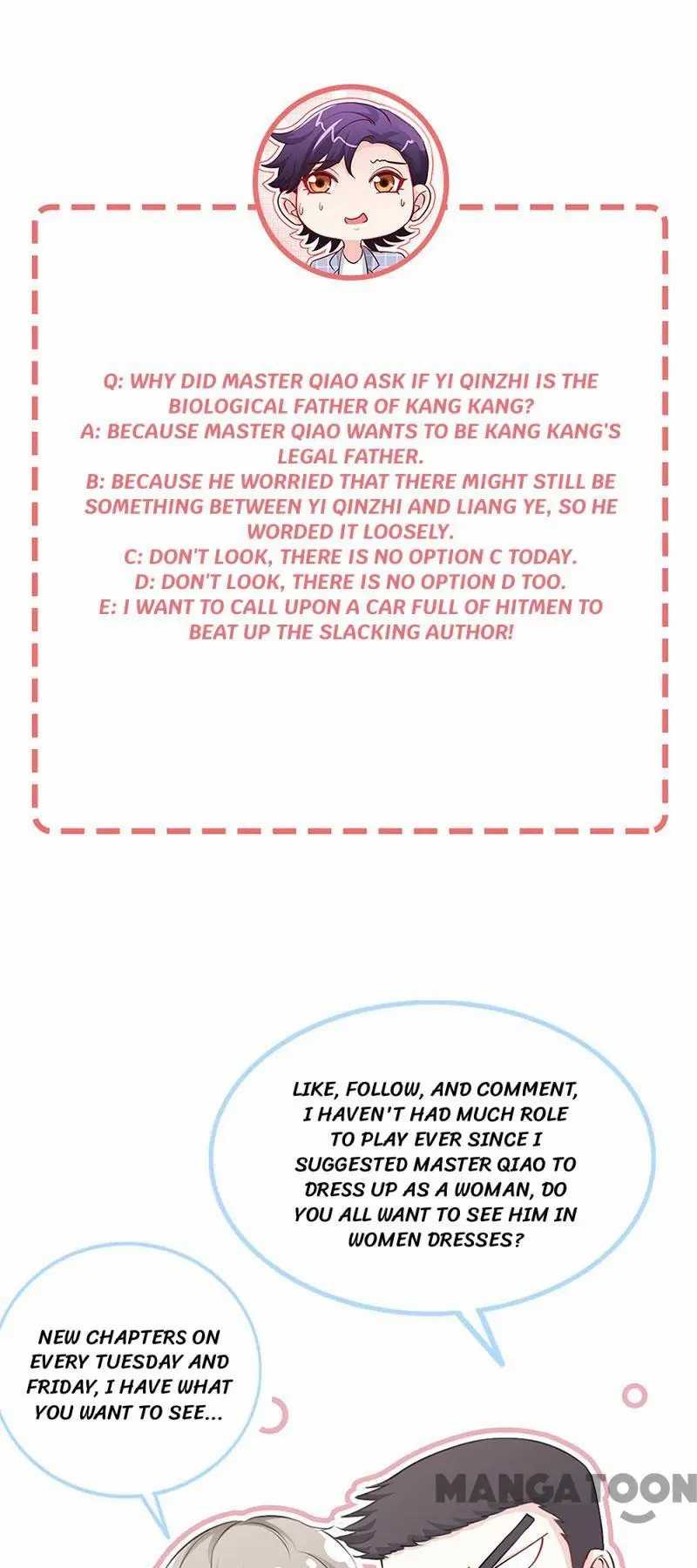 Q: WHY DID MASTER QIAO ASK IF YI QINZHI IS THE BIOLOGICAL FATHER OF KANG KANG?
A: BECAUSE MASTER QIAO WANTS TO BE KANG KANG'S LEGAL FATHER.
B: BECAUSE HE WORRIED THAT THERE MIGHT STILL BE SOMETHING BETWEEN YI QINZHI AND LIANG YE, SO HE WORDED IT LOOSELY.
C: DON'T LOOK, THERE IS NO OPTION C TODAY.
D: DON'T LOOK, THERE IS NO OPTION D TOO.
E: I WANT TO CALL UPON A CAR FULL OF HITMEN TO BEAT UP THE SLACKING AUTHOR!

LIKE, FOLLOW, AND COMMENT, I HAVEN'T HAD MUCH ROLE TO PLAY EVER SINCE I SUGGESTED MASTER QIAO TO DRESS UP AS A WOMAN, DO YOU ALL WANT TO SEE HIM IN WOMEN DRESSES?

NEW CHAPTERS ON EVERY TUESDAY AND FRIDAY, I HAVE WHAT YOU WANT TO SEE...

MANGATOON